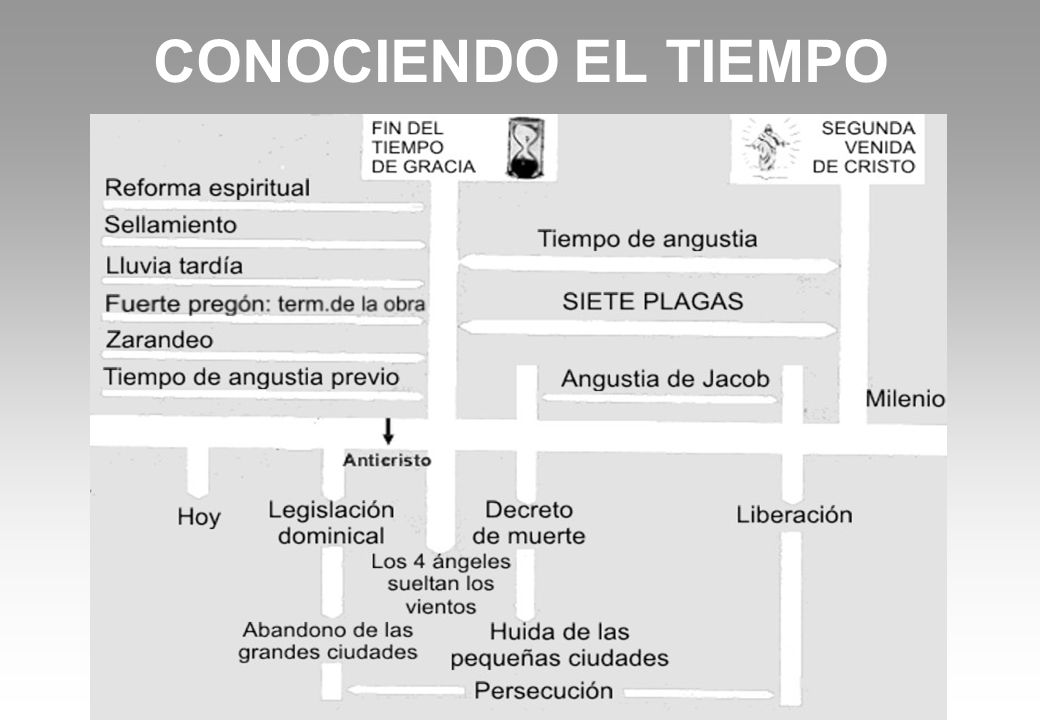 CONOCIENDO EL TIEMPO

FIN DEL TIEMPO DE GRACIA

SEGUNDA VENIDA DE CRISTO

Reforma espiritual

Sellamiento

Lluvia tardía

Fuerte pregón: term.de la obra

Zarandeo

Tiempo de angustia previo

Tiempo de angustia

SIETE PLAGAS

Angustia de Jacob

Milenio

Anticristo

Hoy

Legislación dominical

Decreto de muerte

Liberación

Los 4 ángeles sueltan los vientos

Abandono de las grandes ciudades

Huida de las pequeñas ciudades

Persecución